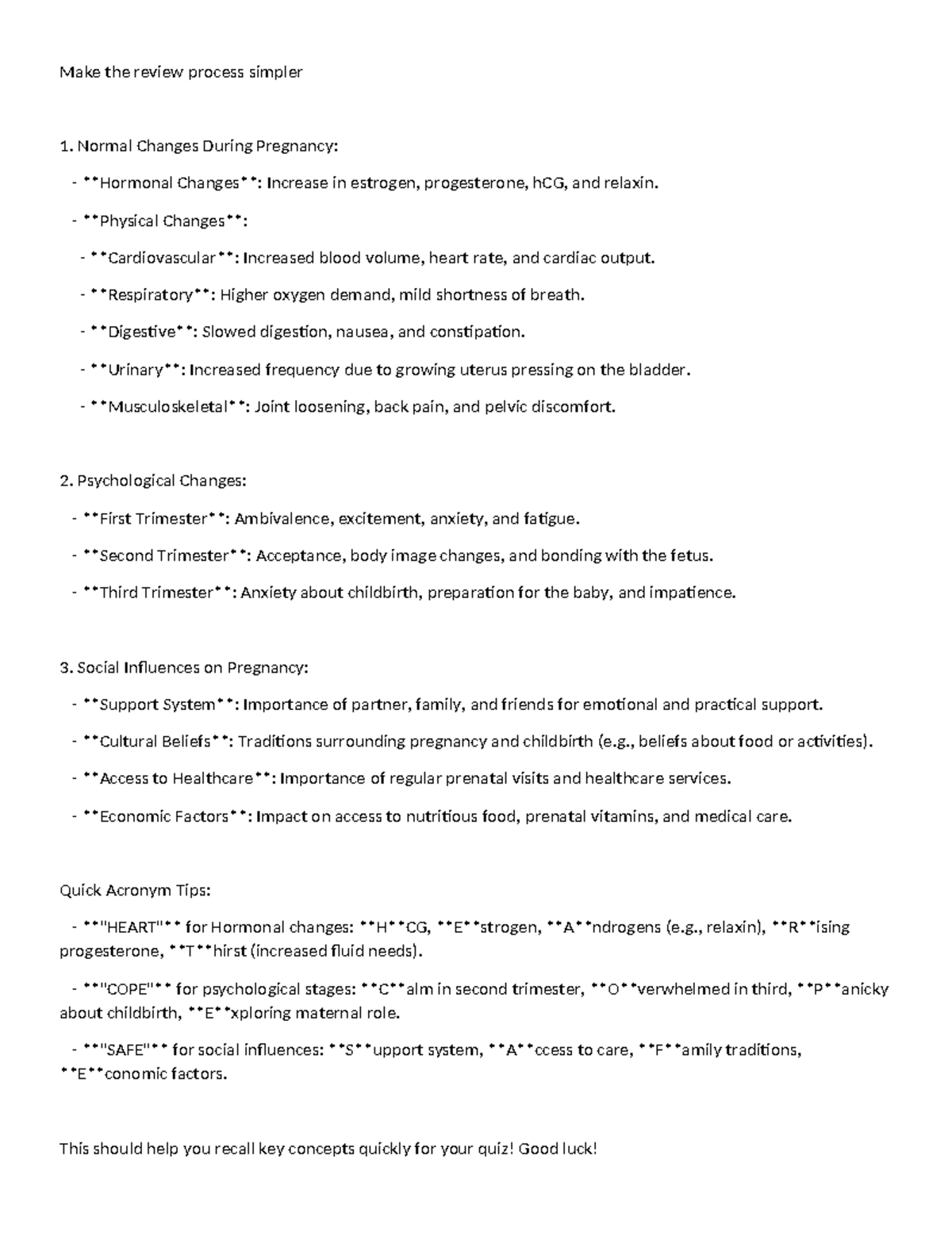 Make the review process simpler

1. Normal Changes During Pregnancy:

- **Hormonal Changes**: Increase in estrogen, progesterone, hCG, and relaxin.

- **Physical Changes**:

- **Cardiovascular**: Increased blood volume, heart rate, and cardiac output.

- **Respiratory**: Higher oxygen demand, mild shortness of breath.

- **Digestive**: Slowed digestion, nausea, and constipation.

- **Urinary**: Increased frequency due to growing uterus pressing on the bladder.

- **Musculoskeletal**: Joint loosening, back pain, and pelvic discomfort.

2. Psychological Changes:

- **First Trimester**: Ambivalence, excitement, anxiety, and fatigue.

- **Second Trimester**: Acceptance, body image changes, and bonding with the fetus.

- **Third Trimester**: Anxiety about childbirth, preparation for the baby, and impatience.

3. Social Influences on Pregnancy:

- **Support System**: Importance of partner, family, and friends for emotional and practical support.

- **Cultural Beliefs**: Traditions surrounding pregnancy and childbirth (e.g., beliefs about food or activities).

- **Access to Healthcare**: Importance of regular prenatal visits and healthcare services.

- **Economic Factors**: Impact on access to nutritious food, prenatal vitamins, and medical care.

Quick Acronym Tips:

- **"HEART"** for Hormonal changes: **H**CG, **E**strogen, **A**ndrogens (e.g., relaxin), **R**ising progesterone, **T**hirst (increased fluid needs).

- **"COPE"** for psychological stages: **C**alm in second trimester, **O**verwhelmed in third, **P**anicky about childbirth, **E**xploring maternal role.

- **"SAFE"** for social influences: **S**upport system, **A**ccess to care, **F**amily traditions, **E**conomic factors.

This should help you recall key concepts quickly for your quiz! Good luck!